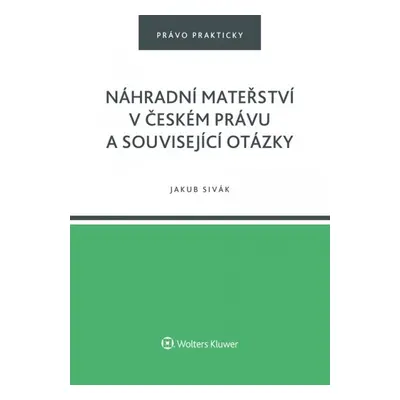 PRÁVO PRAKTICKY

NÁHRADNÍ MATEŘSTVÍ V ČESKÉM PRÁVU A SOUVISEJÍCÍ OTÁZKY

JAKUB SIVÁK

Wolters Kluwer